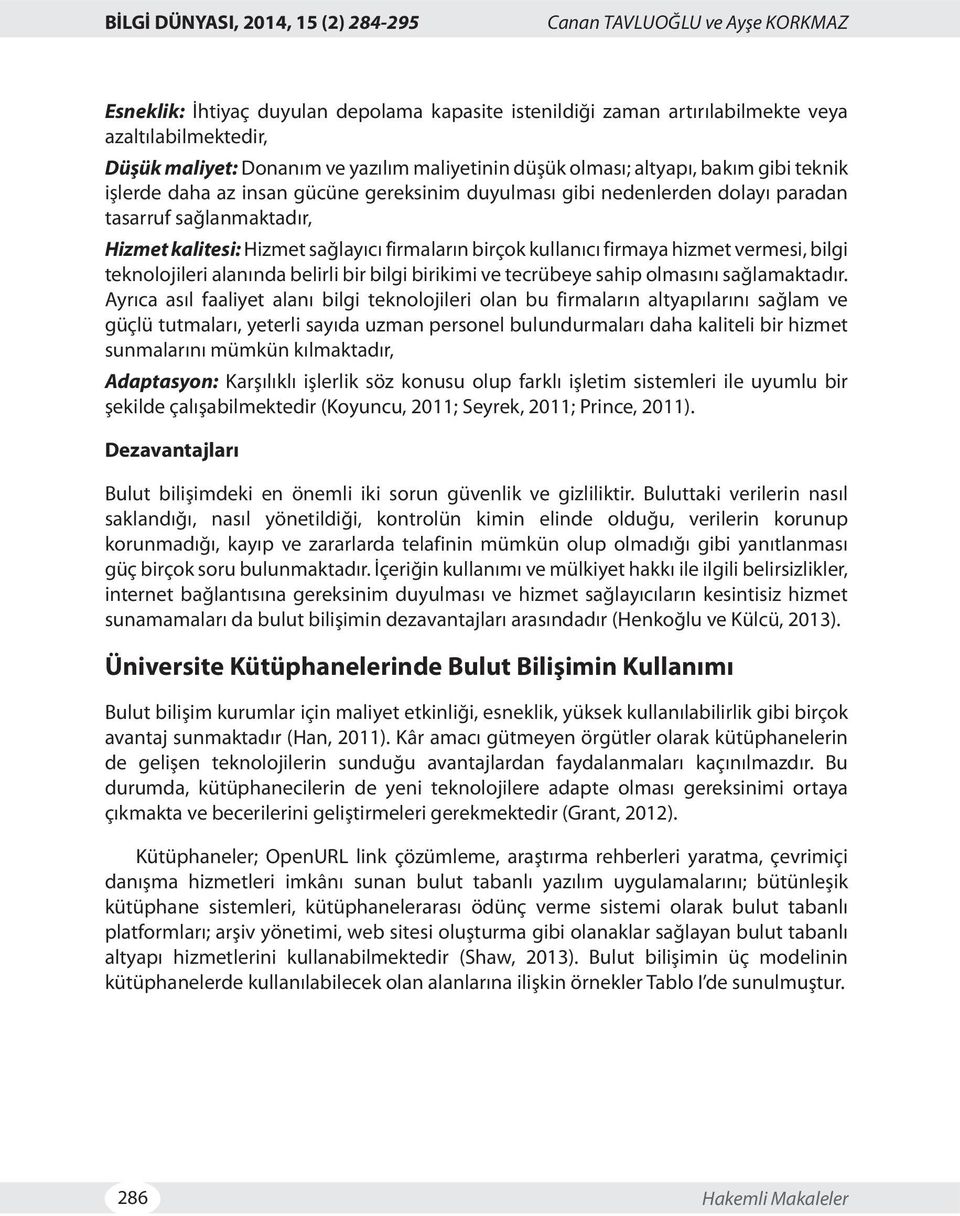 BİLGİ DÜNYASI, 2014, 15 (2) 284-295 Canan TAVLUOĞLU ve Ayşe KORKMAZ

Esneklik: İhtiyaç duyulan depolama kapasite istenildiği zaman artırılabilmekte veya azaltılabilmektedir,

Düşük maliyet: Donanım ve yazılım maliyetinin düşük olması; altyapı, bakım gibi teknik işlerde daha az insan gücüne gereksinim duyulması gibi nedenlerden dolayı paradan tasarruf sağlanmaktadır,

Hizmet kalitesi: Hizmet sağlayıcı firmaların birçok kullanıcı firmaya hizmet vermesi, bilgi teknolojileri alanında belirli bir bilgi birikimi ve tecrübeye sahip olmasını sağlamaktadır. Ayrıca asıl faaliyet alanı bilgi teknolojileri olan bu firmaların altyapılarını sağlam ve güçlü tutmaları, yeterli sayıda uzman personel bulundurmaları daha kaliteli bir hizmet sunmalarını mümkün kılmaktadır,

Adaptasyon: Karşılıklı işlerlik söz konusu olup farklı işletim sistemleri ile uyumlu bir şekilde çalışabilmektedir (Koyuncu, 2011; Seyrek, 2011; Prince, 2011).

Dezavantajları

Bulut bilişimdeki en önemli iki sorun güvenlik ve gizliliktir. Buluttaki verilerin nasıl saklandığı, nasıl yönetildiği, kontrolün kimin elinde olduğu, verilerin korunup korunmadığı, kayıp ve zararlarda telafinin mümkün olup olmadığı gibi yanıtlanması güç birçok soru bulunmaktadır. İçeriğin kullanımı ve mülkiyet hakkı ile ilgili belirsizlikler, internet bağlantısına gereksinim duyulması ve hizmet sağlayıcıların kesintisiz hizmet sunamamaları da bulut bilişimin dezavantajları arasındadır (Henkoğlu ve Külcü, 2013).

Üniversite Kütüphanelerinde Bulut Bilişimin Kullanımı

Bulut bilişim kurumlar için maliyet etkinliği, esneklik, yüksek kullanılabilirlik gibi birçok avantaj sunmaktadır (Han, 2011). Kâr amacı gütmeyen örgütler olarak kütüphanelerin de gelişen teknolojilerin sunduğu avantajlardan faydalanmaları kaçınılmazdır. Bu durumda, kütüphanecilerin de yeni teknolojilere adapte olması gereksinimi ortaya çıkmakta ve becerilerini geliştirmeleri gerekmektedir (Grant, 2012).

Kütüphaneler; OpenURL link çözümleme, araştırma rehberleri yaratma, çevrimiçi danışma hizmetleri imkânı sunan bulut tabanlı yazılım uygulamalarını; bütünleşik kütüphane sistemleri, kütüphanelerarası ödünç verme sistemi olarak bulut tabanlı platformları; arşiv yönetimi, web sitesi oluşturma gibi olanaklar sağlayan bulut tabanlı altyapı hizmetlerini kullanabilmektedir (Shaw, 2013). Bulut bilişimin üç modelinin kütüphanelerde kullanılabilecek olan alanlarına ilişkin örnekler Tablo I'de sunulmuştur.

286 Hakemli Makaleler